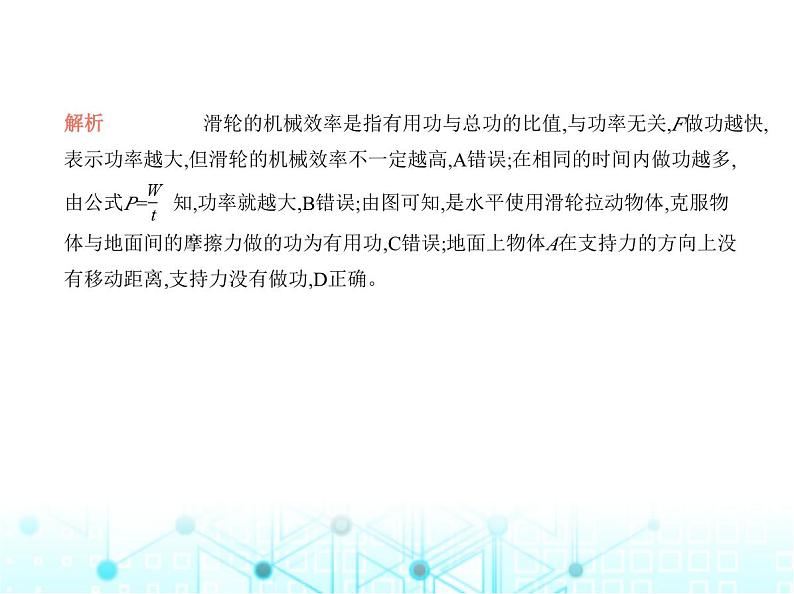 解析　　滑轮的机械效率是指有用功与总功的比值,与功率无关,$F$做功越快,表示功率越大,但滑轮的机械效率不一定越高,A错误;在相同的时间内做功越多,由公式$P=\frac{W}{t}$知,功率就越大,B错误;由图可知,是水平使用滑轮拉动物体,克服物体与地面间的摩擦力做的功为有用功,C错误;地面上物体$A$在支持力的方向上没有移动距离,支持力没有做功,D正确。